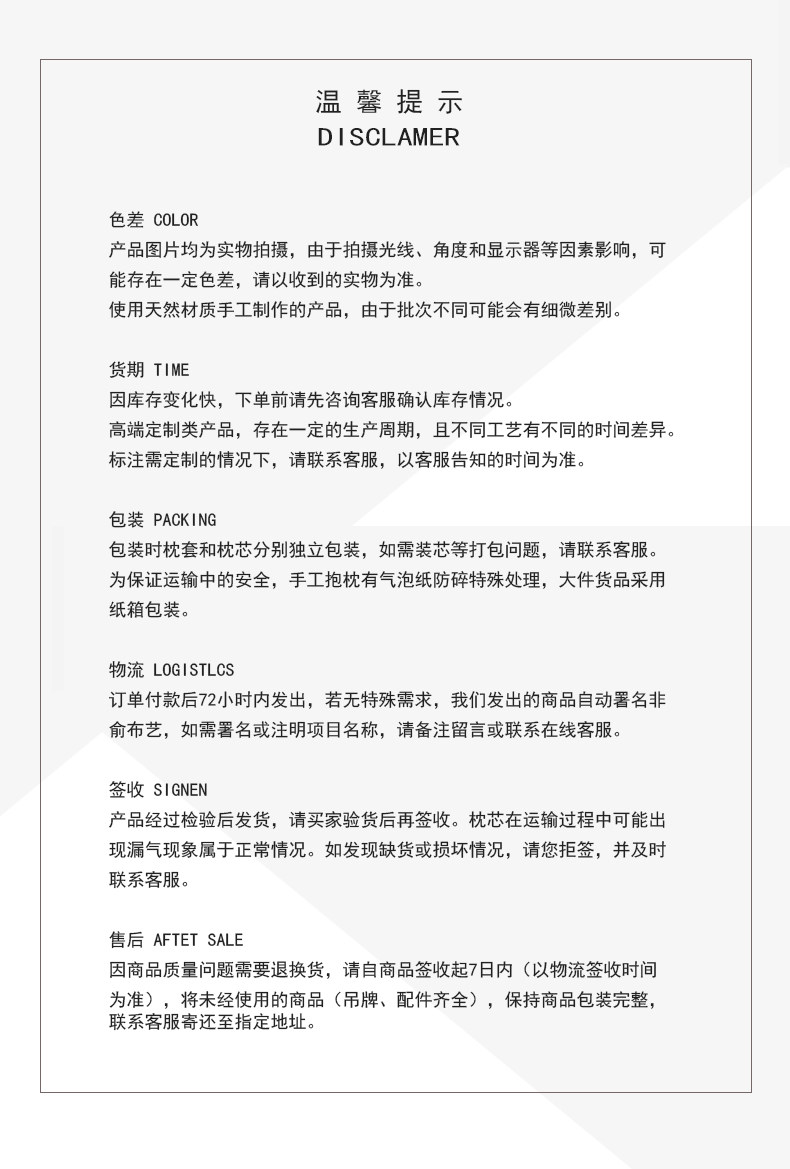 温馨提示
DISCLAMER

色差 COLOR
产品图片均为实物拍摄，由于拍摄光线、角度和显示器等因素影响，可能存在一定色差，请以收到的实物为准。
使用天然材质手工制作的产品，由于批次不同可能会有细微差别。

货期 TIME
因库存变化快，下单前请先咨询客服确认库存情况。
高端定制类产品，存在一定的生产周期，且不同工艺有不同的时间差异。
标注需定制的情况下，请联系客服，以客服告知的时间为准。

包装 PACKING
包装时枕套和枕芯分别独立包装，如需装芯等打包问题，请联系客服。
为保证运输中的安全，手工抱枕有气泡纸防碎特殊处理，大件货品采用纸箱包装。

物流 LOGISTLCS
订单付款后72小时内发出，若无特殊需求，我们发出的商品自动署名非俞布艺，如需署名或注明项目名称，请备注留言或联系在线客服。

签收 SIGNEN
产品经过检验后发货，请买家验货后再签收。枕芯在运输过程中可能出现漏气现象属于正常情况。如发现缺货或损坏情况，请您拒签，并及时联系客服。

售后 AFTET SALE
因商品质量问题需要退换货，请自商品签收起7日内（以物流签收时间为准），将未经使用的商品（吊牌、配件齐全），保持商品包装完整，联系客服寄还至指定地址。